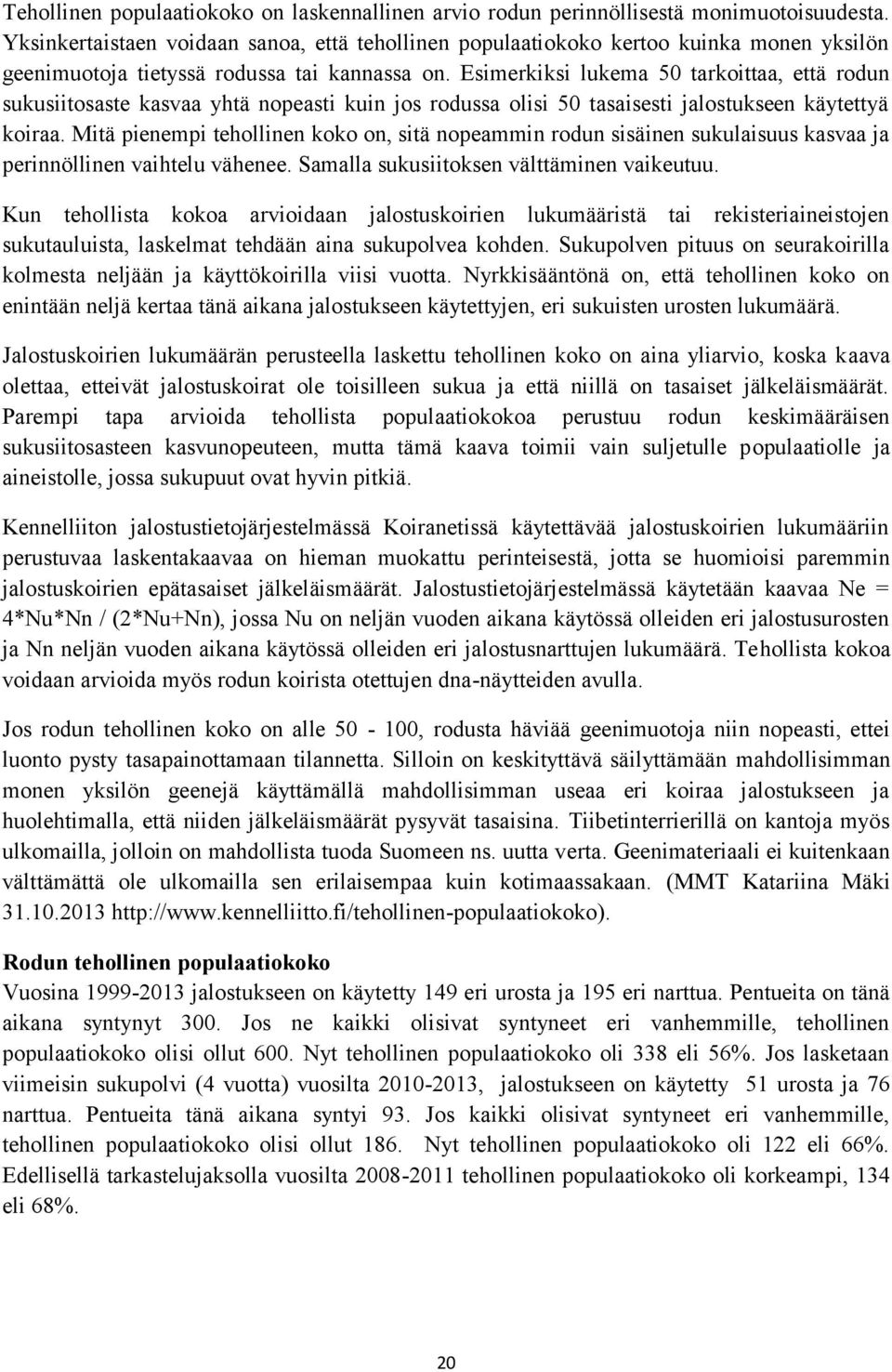 Tehollinen populaatiokoko on laskennallinen arvio rodun perinnöllisestä monimuotoisuudesta. Yksinkertaistaen voidaan sanoa, että tehollinen populaatiokoko kertoo kuinka monen yksilön geenimuotoja tietyssä rodussa tai kannassa on. Esimerkiksi lukema 50 tarkoittaa, että rodun sukusiitosaste kasvaa yhtä nopeasti kuin jos rodussa olisi 50 tasaisesti jalostukseen käytettyä koiraa. Mitä pienempi tehollinen koko on, sitä nopeammin rodun sisäinen sukulaisuus kasvaa ja perinnöllinen vaihtelu vähenee. Samalla sukusiitoksen välttäminen vaikeutuu.

Kun tehollista kokoa arvioidaan jalostuskoirien lukumääristä tai rekisteriaineistojen sukutauluista, laskelmat tehdään aina sukupolvea kohden. Sukupolven pituus on seurakoirilla kolmesta neljään ja käyttökoirilla viisi vuotta. Nyrkkisääntönä on, että tehollinen koko on enintään neljä kertaa tänä aikana jalostukseen käytettyjen, eri sukuisten urosten lukumäärä.

Jalostuskoirien lukumäärän perusteella laskettu tehollinen koko on aina yliarvio, koska kaava olettaa, etteivät jalostuskoirat ole toisilleen sukua ja että niillä on tasaiset jälkeläismäärät. Parempi tapa arvioida tehollista populaatiokokoa perustuu rodun keskimääräisen sukusiitosasteen kasvunopeuteen, mutta tämä kaava toimii vain suljetulle populaatiolle ja aineistolle, jossa sukupuut ovat hyvin pitkiä.

Kennelliiton jalostustietojärjestelmässä Koiranetissä käytettävää jalostuskoirien lukumääriin perustuvaa laskentakaavaa on hieman muokattu perinteisestä, jotta se huomioisi paremmin jalostuskoirien epätasaiset jälkeläismäärät. Jalostustietojärjestelmässä käytetään kaavaa Ne = 4*Nu*Nn / (2*Nu+Nn), jossa Nu on neljän vuoden aikana käytössä olleiden eri jalostusurosten ja Nn neljän vuoden aikana käytössä olleiden eri jalostusnarttujen lukumäärä. Tehollista kokoa voidaan arvioida myös rodun koirista otettujen dna-näytteiden avulla.

Jos rodun tehollinen koko on alle 50 - 100, rodusta häviää geenimuotoja niin nopeasti, ettei luonto pysty tasapainottamaan tilannetta. Silloin on keskityttävä säilyttämään mahdollisimman monen yksilön geenejä käyttämällä mahdollisimman useaa eri koiraa jalostukseen ja huolehtimalla, että niiden jälkeläismäärät pysyvät tasaisina. Tiibetinterrierillä on kantoja myös ulkomailla, jolloin on mahdollista tuoda Suomeen ns. uutta verta. Geenimateriaali ei kuitenkaan välttämättä ole ulkomailla sen erilaisempaa kuin kotimaassakaan. (MMT Katariina Mäki 31.10.2013 http://www.kennelliitto.fi/tehollinen-populaatiokoko).

Rodun tehollinen populaatiokoko
Vuosina 1999-2013 jalostukseen on käytetty 149 eri urosta ja 195 eri narttua. Pentueita on tänä aikana syntynyt 300. Jos ne kaikki olisivat syntyneet eri vanhemmille, tehollinen populaatiokoko olisi ollut 600. Nyt tehollinen populaatiokoko oli 338 eli 56%. Jos lasketaan viimeisin sukupolvi (4 vuotta) vuosilta 2010-2013, jalostukseen on käytetty 51 urosta ja 76 narttua. Pentueita tänä aikana syntyi 93. Jos kaikki olisivat syntyneet eri vanhemmille, tehollinen populaatiokoko olisi ollut 186. Nyt tehollinen populaatiokoko oli 122 eli 66%. Edellisellä tarkastelujaksolla vuosilta 2008-2011 tehollinen populaatiokoko oli korkeampi, 134 eli 68%.

20